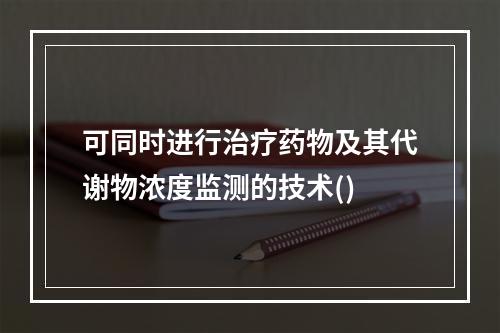 可同时进行治疗药物及其代谢物浓度监测的技术()